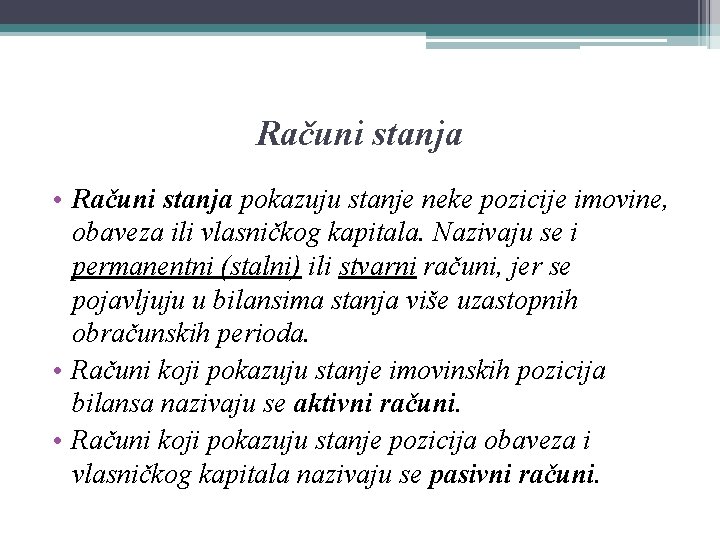 Računi stanja

• Računi stanja pokazuju stanje neke pozicije imovine, obaveza ili vlasničkog kapitala. Nazivaju se i permanentni (stalni) ili stvarni računi, jer se pojavljuju u bilansima stanja više uzastopnih obračunskih perioda.

• Računi koji pokazuju stanje imovinskih pozicija bilansa nazivaju se aktivni računi.

• Računi koji pokazuju stanje pozicija obaveza i vlasničkog kapitala nazivaju se pasivni računi.